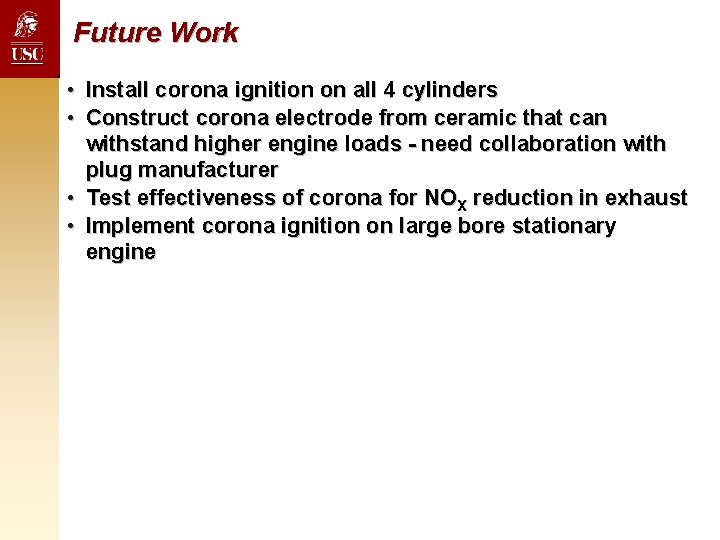 USC

Future Work

• Install corona ignition on all 4 cylinders
• Construct corona electrode from ceramic that can withstand higher engine loads - need collaboration with plug manufacturer
• Test effectiveness of corona for $NO_X$ reduction in exhaust
• Implement corona ignition on large bore stationary engine